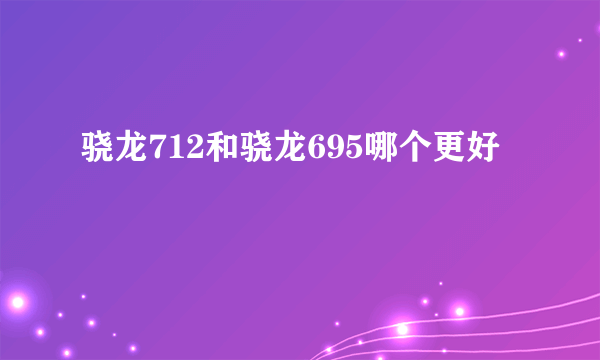 骁龙712和骁龙695哪个更好